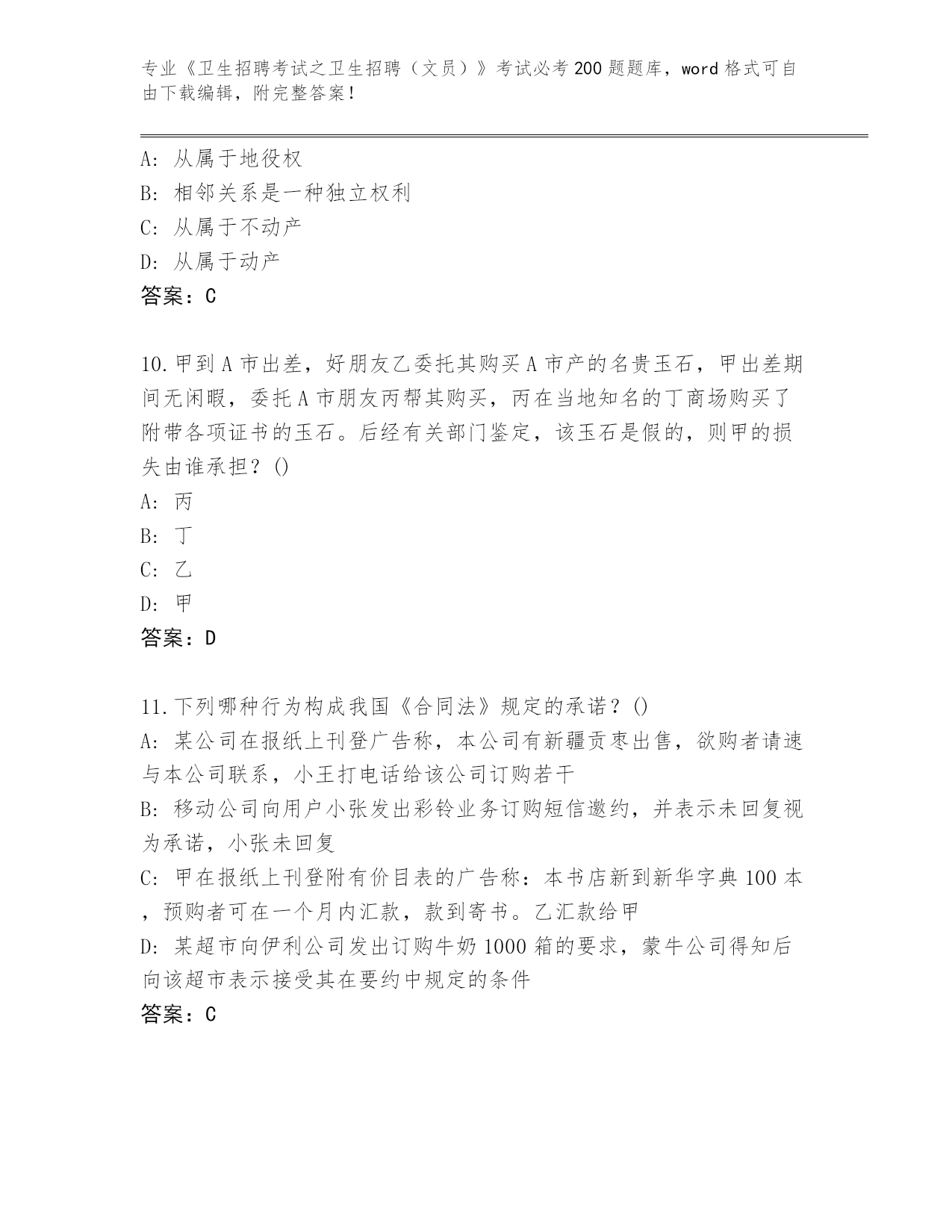 专业《卫生招聘考试之卫生招聘（文员）》考试必考200题题库，word格式可自由下载编辑，附完整答案！

A：从属于地役权
B：相邻关系是一种独立权利
C：从属于不动产
D：从属于动产
答案：C

10.甲到A市出差，好朋友乙委托其购买A市产的名贵玉石，甲出差期间无闲暇，委托A市朋友丙帮其购买，丙在当地知名的丁商场购买了附带各项证书的玉石。后经有关部门鉴定，该玉石是假的，则甲的损失由谁承担？()
A：丙
B：丁
C：乙
D：甲
答案：D

11.下列哪种行为构成我国《合同法》规定的承诺？()
A：某公司在报纸上刊登广告称，本公司有新疆贡枣出售，欲购者请速与本公司联系，小王打电话给该公司订购若干
B：移动公司向用户小张发出彩铃业务订购短信邀约，并表示未回复视为承诺，小张未回复
C：甲在报纸上刊登附有价目表的广告称：本书店新到新华字典100本，预购者可在一个月内汇款，款到寄书。乙汇款给甲
D：某超市向伊利公司发出订购牛奶1000箱的要求，蒙牛公司得知后向该超市表示接受其在要约中规定的条件
答案：C